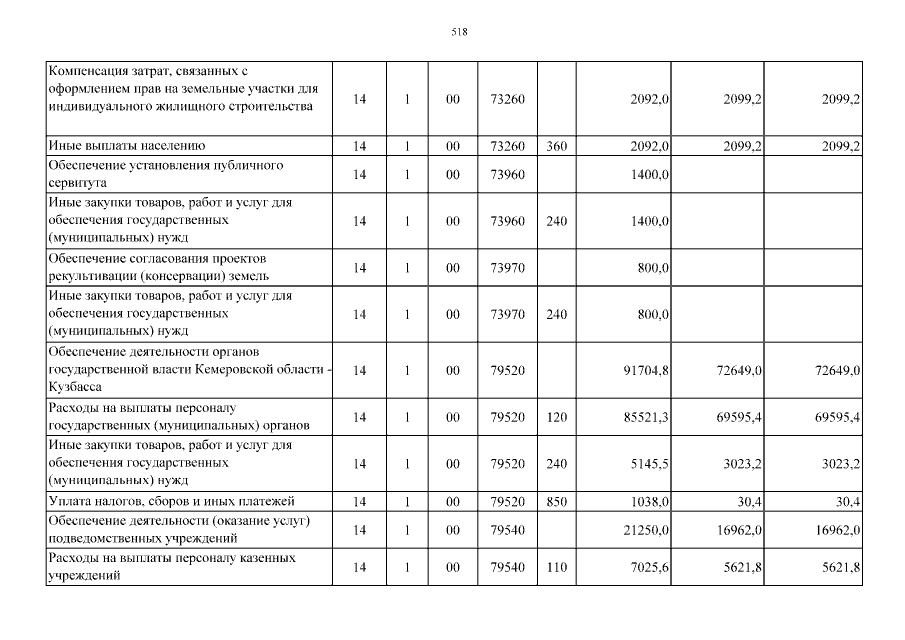 518

| | | | | | | | | |
|---|---|---|---|---|---|---|---|---|
| Компенсация затрат, связанных с оформлением прав на земельные участки для индивидуального жилищного строительства | 14 | 1 | 00 | 73260 | | 2092,0 | 2099,2 | 2099,2 |
| Иные выплаты населению | 14 | 1 | 00 | 73260 | 360 | 2092,0 | 2099,2 | 2099,2 |
| Обеспечение установления публичного сервитута | 14 | 1 | 00 | 73960 | | 1400,0 | | |
| Иные закупки товаров, работ и услуг для обеспечения государственных (муниципальных) нужд | 14 | 1 | 00 | 73960 | 240 | 1400,0 | | |
| Обеспечение согласования проектов рекультивации (консервации) земель | 14 | 1 | 00 | 73970 | | 800,0 | | |
| Иные закупки товаров, работ и услуг для обеспечения государственных (муниципальных) нужд | 14 | 1 | 00 | 73970 | 240 | 800,0 | | |
| Обеспечение деятельности органов государственной власти Кемеровской области - Кузбасса | 14 | 1 | 00 | 79520 | | 91704,8 | 72649,0 | 72649,0 |
| Расходы на выплаты персоналу государственных (муниципальных) органов | 14 | 1 | 00 | 79520 | 120 | 85521,3 | 69595,4 | 69595,4 |
| Иные закупки товаров, работ и услуг для обеспечения государственных (муниципальных) нужд | 14 | 1 | 00 | 79520 | 240 | 5145,5 | 3023,2 | 3023,2 |
| Уплата налогов, сборов и иных платежей | 14 | 1 | 00 | 79520 | 850 | 1038,0 | 30,4 | 30,4 |
| Обеспечение деятельности (оказание услуг) подведомственных учреждений | 14 | 1 | 00 | 79540 | | 21250,0 | 16962,0 | 16962,0 |
| Расходы на выплаты персоналу казенных учреждений | 14 | 1 | 00 | 79540 | 110 | 7025,6 | 5621,8 | 5621,8 |